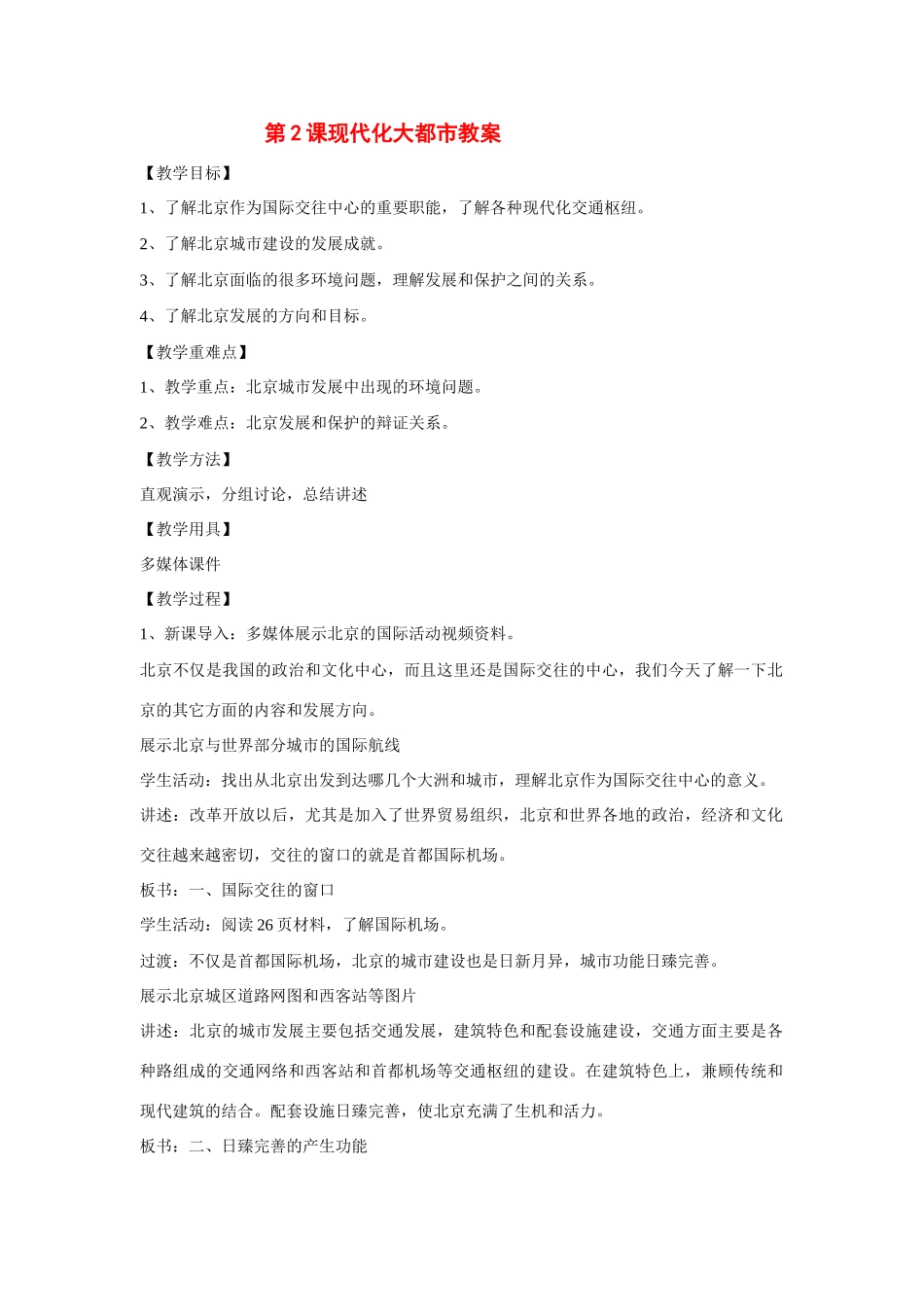 第 2 课现代化大都市教案

【教学目标】

1、了解北京作为国际交往中心的重要职能，了解各种现代化交通枢纽。

2、了解北京城市建设的发展成就。

3、了解北京面临的很多环境问题，理解发展和保护之间的关系。

4、了解北京发展的方向和目标。

【教学重难点】

1、教学重点：北京城市发展中出现的环境问题。

2、教学难点：北京发展和保护的辩证关系。

【教学方法】

直观演示，分组讨论，总结讲述

【教学用具】

多媒体课件

【教学过程】

1、新课导入：多媒体展示北京的国际活动视频资料。

北京不仅是我国的政治和文化中心，而且这里还是国际交往的中心，我们今天了解一下北京的其它方面的内容和发展方向。

展示北京与世界部分城市的国际航线

学生活动：找出从北京出发到达哪几个大洲和城市，理解北京作为国际交往中心的意义。

讲述：改革开放以后，尤其是加入了世界贸易组织，北京和世界各地的政治，经济和文化交往越来越密切，交往的窗口的就是首都国际机场。

板书：一、国际交往的窗口

学生活动：阅读 26 页材料，了解国际机场。

过渡：不仅是首都国际机场，北京的城市建设也是日新月异，城市功能日臻完善。

展示北京城区道路网图和西客站等图片

讲述：北京的城市发展主要包括交通发展，建筑特色和配套设施建设，交通方面主要是各种路组成的交通网络和西客站和首都机场等交通枢纽的建设。在建筑特色上，兼顾传统和现代建筑的结合。配套设施日臻完善，使北京充满了生机和活力。

板书：二、日臻完善的产生功能